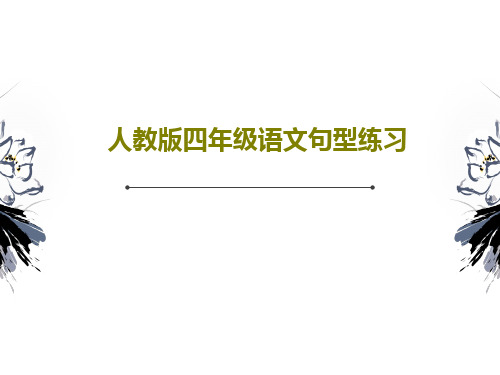 人教版四年级语文句型练习